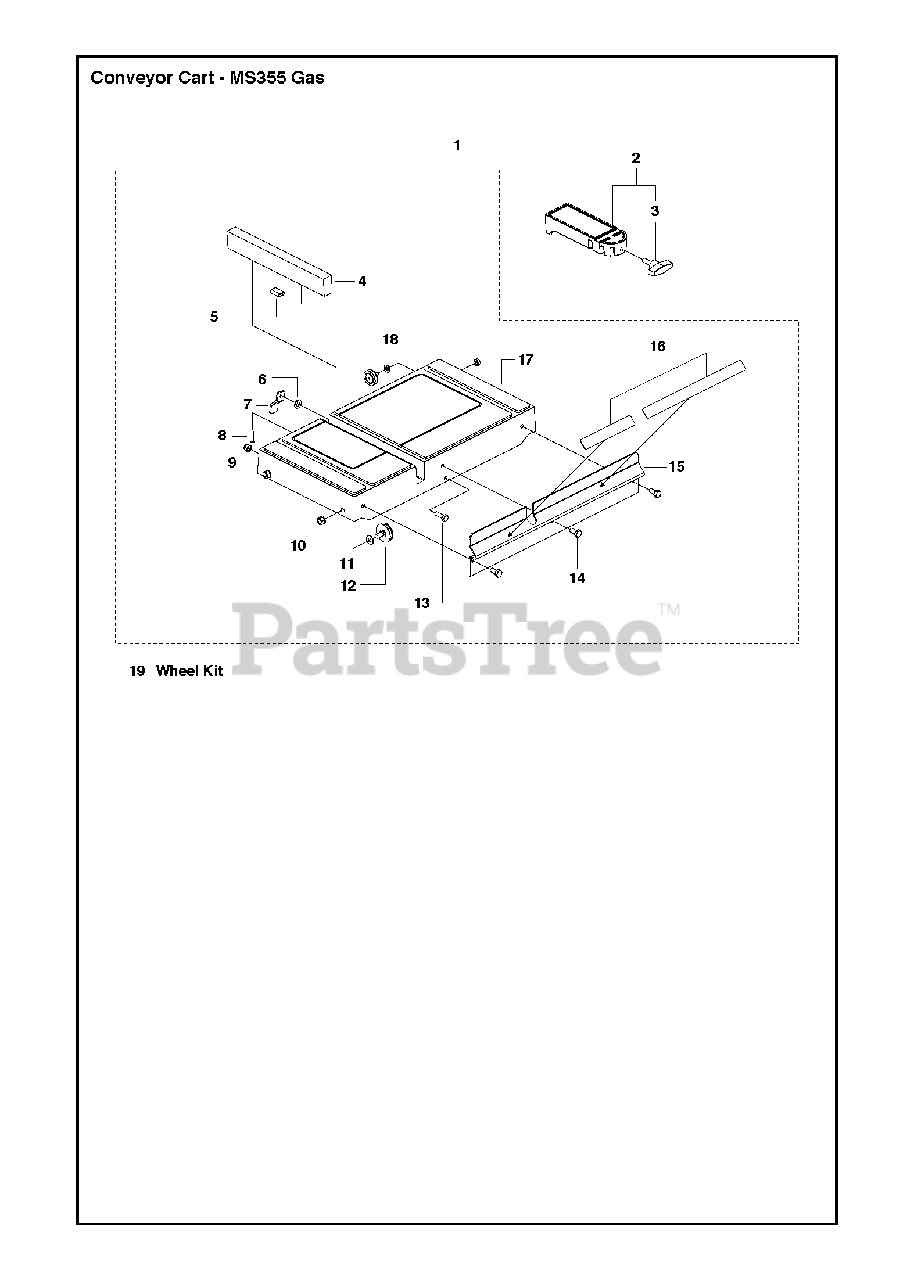 Conveyor Cart - MS355 Gas

1
2
3
4
5
18
17
16
6
7
8
9
15
10
11
12
13
14

PartsTree™

19 Wheel Kit